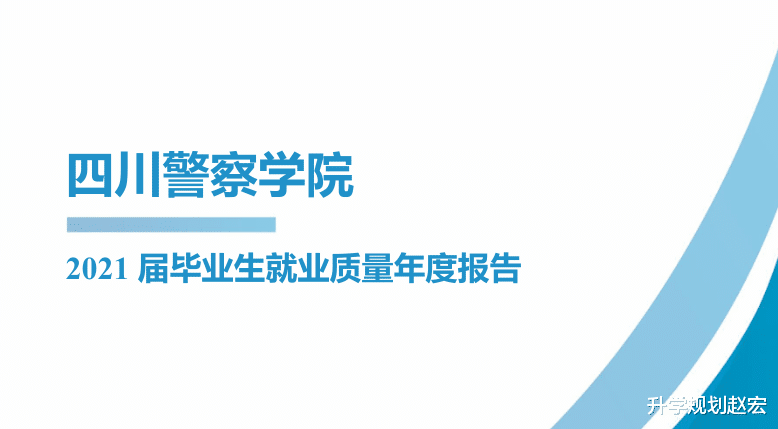 四川警察学院

2021 届毕业生就业质量年度报告

升学规划赵宏